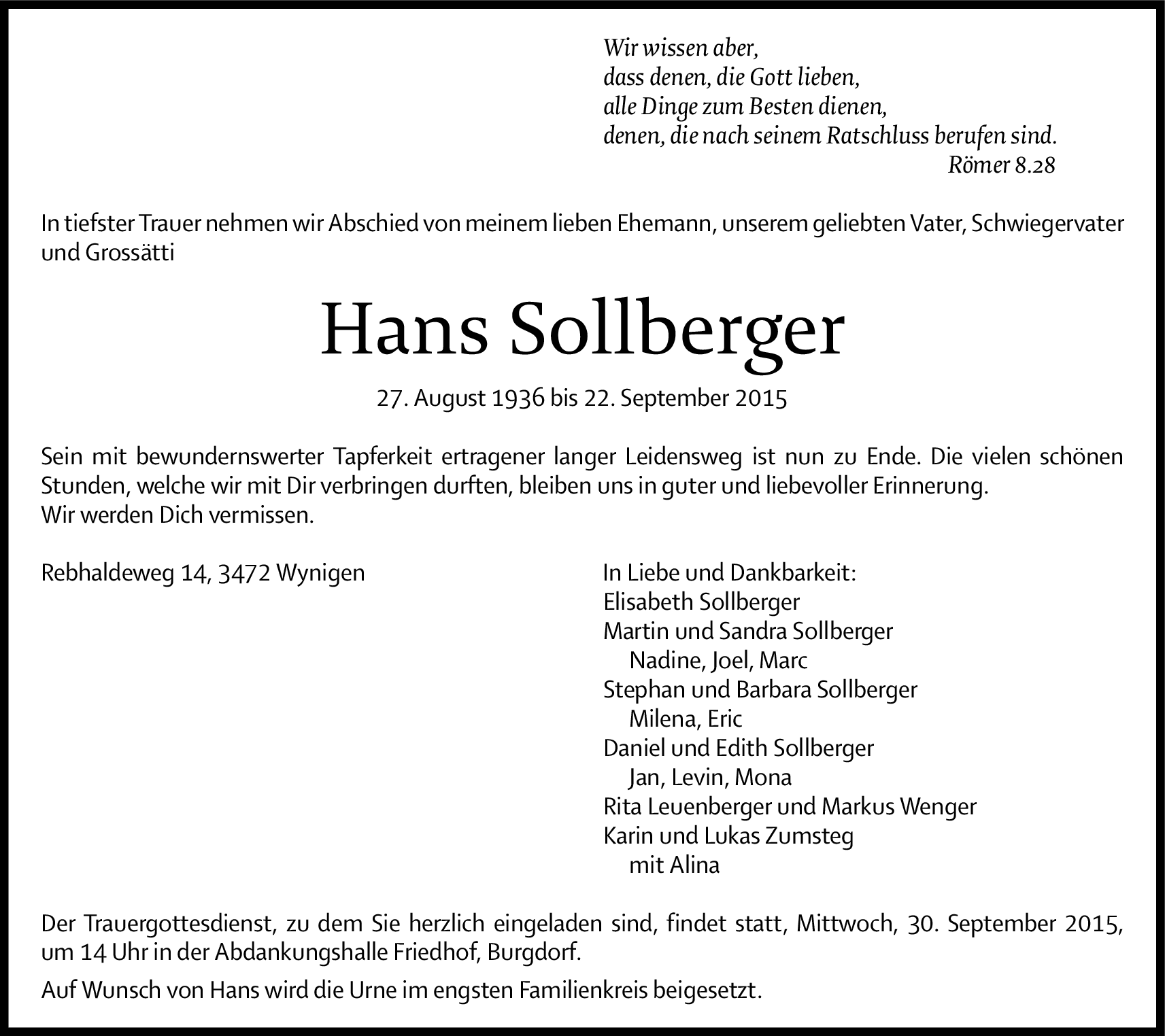 Wir wissen aber,
dass denen, die Gott lieben,
alle Dinge zum Besten dienen,
denen, die nach seinem Ratschluss berufen sind.
Römer 8.28

In tiefster Trauer nehmen wir Abschied von meinem lieben Ehemann, unserem geliebten Vater, Schwiegervater und Grossätti

Hans Sollberger

27. August 1936 bis 22. September 2015

Sein mit bewundernswerter Tapferkeit ertragener langer Leidensweg ist nun zu Ende. Die vielen schönen Stunden, welche wir mit Dir verbringen durften, bleiben uns in guter und liebevoller Erinnerung.
Wir werden Dich vermissen.

Rebhaldeweg 14, 3472 Wynigen

In Liebe und Dankbarkeit:
Elisabeth Sollberger
Martin und Sandra Sollberger
Nadine, Joel, Marc
Stephan und Barbara Sollberger
Milena, Eric
Daniel und Edith Sollberger
Jan, Levin, Mona
Rita Leuenberger und Markus Wenger
Karin und Lukas Zumsteg
mit Alina

Der Trauergottesdienst, zu dem Sie herzlich eingeladen sind, findet statt, Mittwoch, 30. September 2015, um 14 Uhr in der Abdankungshalle Friedhof, Burgdorf.

Auf Wunsch von Hans wird die Urne im engsten Familienkreis beigesetzt.